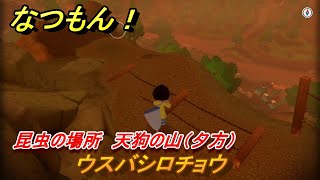 なつもん！

昆虫の場所　天狗の山（夕方）

ウスバシロチョウ